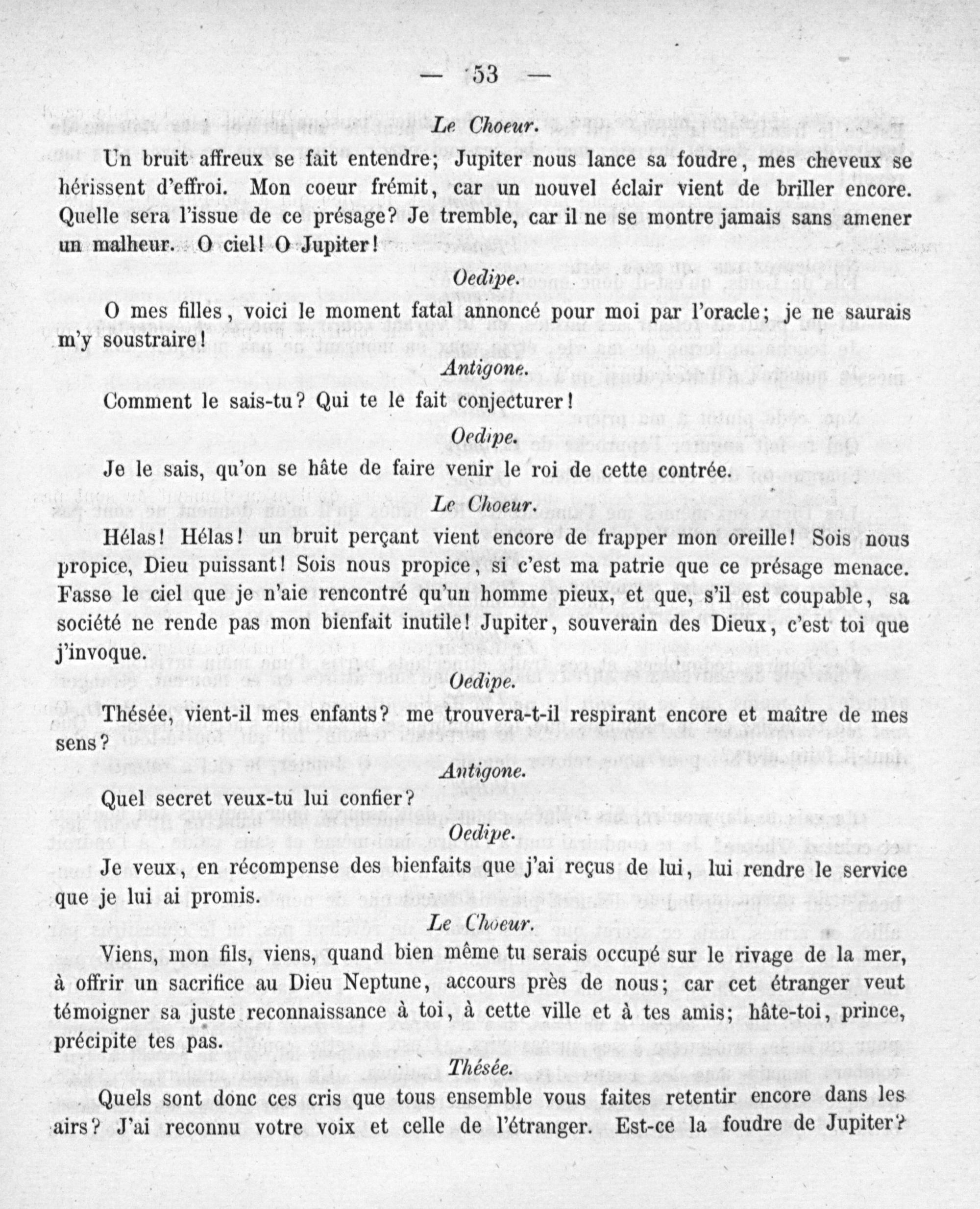 — 53 —

Le Choeur.

Un bruit affreux se fait entendre; Jupiter nous lance sa foudre, mes cheveux se hérissent d'effroi. Mon coeur frémit, car un nouvel éclair vient de briller encore. Quelle sera l'issue de ce présage? Je tremble, car il ne se montre jamais sans amener un malheur. O ciel! O Jupiter!

Oedipe.

O mes filles, voici le moment fatal annoncé pour moi par l'oracle; je ne saurais m'y soustraire!

Antigone.

Comment le sais-tu? Qui te le fait conjecturer!

Oedipe.

Je le sais, qu'on se hâte de faire venir le roi de cette contrée.

Le Choeur.

Hélas! Hélas! un bruit perçant vient encore de frapper mon oreille! Sois nous propice, Dieu puissant! Sois nous propice, si c'est ma patrie que ce présage menace. Fasse le ciel que je n'aie rencontré qu'un homme pieux, et que, s'il est coupable, sa société ne rende pas mon bienfait inutile! Jupiter, souverain des Dieux, c'est toi que j'invoque.

Oedipe.

Thésée, vient-il mes enfants? me trouvera-t-il respirant encore et maître de mes sens?

Antigone.

Quel secret veux-tu lui confier?

Oedipe.

Je veux, en récompense des bienfaits que j'ai reçus de lui, lui rendre le service que je lui ai promis.

Le Choeur.

Viens, mon fils, viens, quand bien même tu serais occupé sur le rivage de la mer, à offrir un sacrifice au Dieu Neptune, accours près de nous; car cet étranger veut témoigner sa juste reconnaissance à toi, à cette ville et à tes amis; hâte-toi, prince, précipite tes pas.

Thésée.

Quels sont donc ces cris que tous ensemble vous faites retentir encore dans les airs? J'ai reconnu votre voix et celle de l'étranger. Est-ce la foudre de Jupiter?